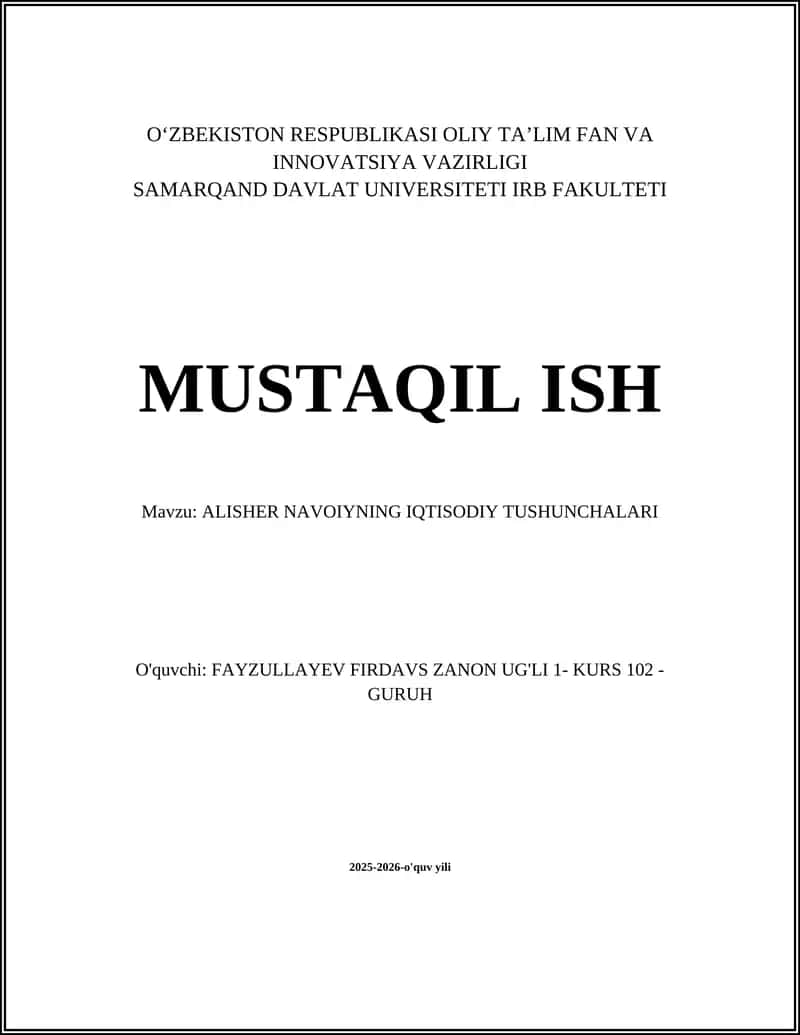 O‘ZBEKISTON RESPUBLIKASI OLIY TA’LIM FAN VA INNOVATSIYA VAZIRLIGI
SAMARQAND DAVLAT UNIVERSITETI IRB FAKULTETI

MUSTAQIL ISH

Mavzu: ALISHER NAVOIYNING IQTISODIY TUSHUNCHALARI

O'quvchi: FAYZULLAYEV FIRDAVS ZANON UG'LI 1- KURS 102 - GURUH

2025-2026-o'quv yili